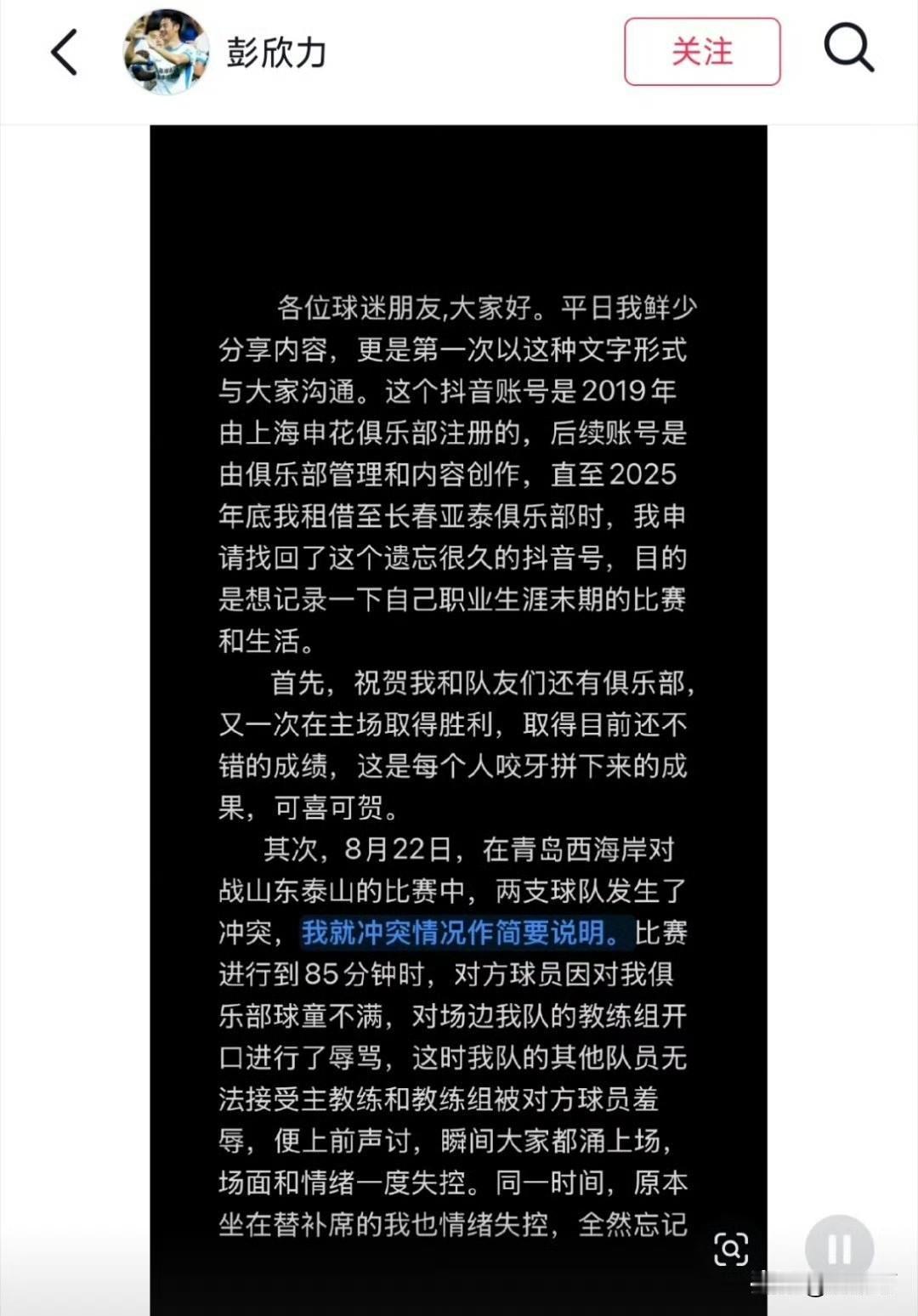 彭欣力

关注

各位球迷朋友,大家好。平日我鲜少分享内容，更是第一次以这种文字形式与大家沟通。这个抖音账号是2019年由上海申花俱乐部注册的，后续账号是由俱乐部管理和内容创作，直至2025年底我租借至长春亚泰俱乐部时，我申请找回了这个遗忘很久的抖音号，目的是想记录一下自己职业生涯末期的比赛和生活。

首先，祝贺我和队友们还有俱乐部，又一次在主场取得胜利，取得目前还不错的成绩，这是每个人咬牙拼下来的成果，可喜可贺。

其次，8月22日，在青岛西海岸对战山东泰山的比赛中，两支球队发生了冲突，我就冲突情况作简要说明。比赛进行到85分钟时，对方球员因对我俱乐部球童不满，对场边我队的教练组开口进行了辱骂，这时我队的其他队员无法接受主教练和教练组被对方球员羞辱，便上前声讨，瞬间大家都涌上场，场面和情绪一度失控。同一时间，原本坐在替补席的我也情绪失控，全然忘记